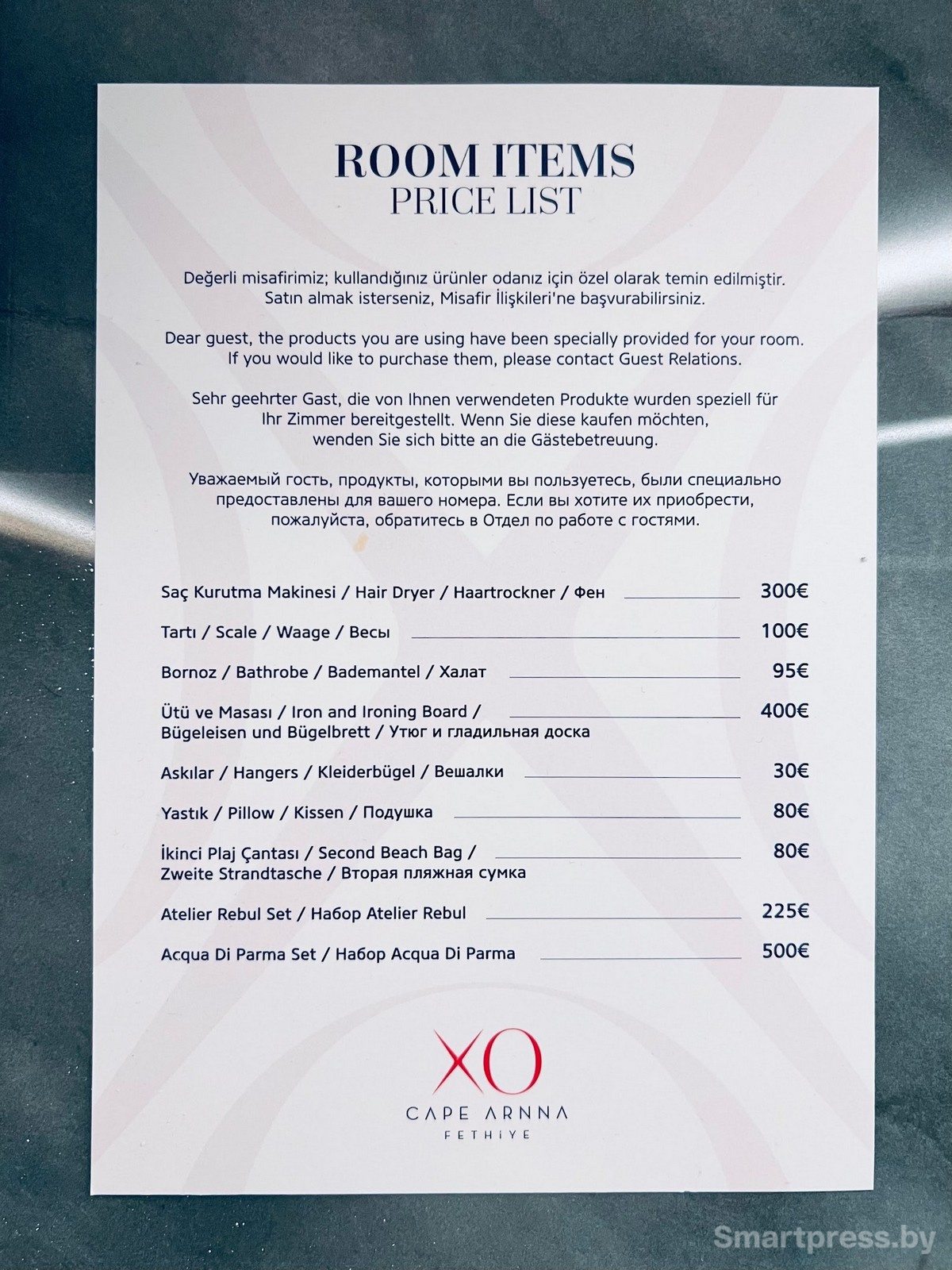 ROOM ITEMS
PRICE LIST

Değerli misafirimiz; kullandığınız ürünler odanız için özel olarak temin edilmiştir. Satın almak isterseniz, Misafir İlişkileri'ne başvurabilirsiniz.

Dear guest, the products you are using have been specially provided for your room. If you would like to purchase them, please contact Guest Relations.

Sehr geehrter Gast, die von Ihnen verwendeten Produkte wurden speziell für Ihr Zimmer bereitgestellt. Wenn Sie diese kaufen möchten, wenden Sie sich bitte an die Gästebetreuung.

Уважаемый гость, продукты, которыми вы пользуетесь, были специально предоставлены для вашего номера. Если вы хотите их приобрести, пожалуйста, обратитесь в Отдел по работе с гостями.

Saç Kurutma Makinesi / Hair Dryer / Haartrockner / Фен 300€

Tartı / Scale / Waage / Весы 100€

Bornoz / Bathrobe / Bademantel / Халат 95€

Ütü ve Masası / Iron and Ironing Board / Bügeleisen und Bügelbrett / Утюг и гладильная доска 400€

Askılar / Hangers / Kleiderbügel / Вешалки 30€

Yastık / Pillow / Kissen / Подушка 80€

İkinci Plaj Çantası / Second Beach Bag / Zweite Strandtasche / Вторая пляжная сумка 80€

Atelier Rebul Set / Набор Atelier Rebul 225€

Acqua Di Parma Set / Набор Acqua Di Parma 500€

XO
CAPE ARNNA
FETHİYE

Smartpress.by